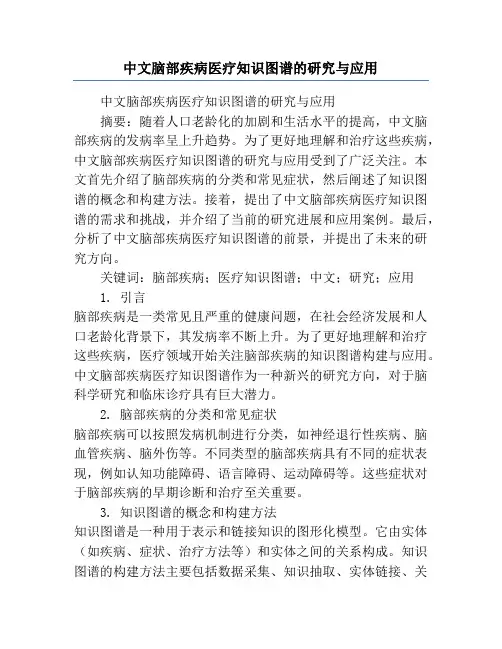 中文脑部疾病医疗知识图谱的研究与应用

中文脑部疾病医疗知识图谱的研究与应用

摘要：随着人口老龄化的加剧和生活水平的提高，中文脑部疾病的发病率呈上升趋势。为了更好地理解和治疗这些疾病，中文脑部疾病医疗知识图谱的研究与应用受到了广泛关注。本文首先介绍了脑部疾病的分类和常见症状，然后阐述了知识图谱的概念和构建方法。接着，提出了中文脑部疾病医疗知识图谱的需求和挑战，并介绍了当前的研究进展和应用案例。最后，分析了中文脑部疾病医疗知识图谱的前景，并提出了未来的研究方向。

关键词：脑部疾病；医疗知识图谱；中文；研究；应用

1. 引言

脑部疾病是一类常见且严重的健康问题，在社会经济发展和人口老龄化背景下，其发病率不断上升。为了更好地理解和治疗这些疾病，医疗领域开始关注脑部疾病的知识图谱构建与应用。中文脑部疾病医疗知识图谱作为一种新兴的研究方向，对于脑科学研究和临床诊疗具有巨大潜力。

2. 脑部疾病的分类和常见症状

脑部疾病可以按照发病机制进行分类，如神经退行性疾病、脑血管疾病、脑外伤等。不同类型的脑部疾病具有不同的症状表现，例如认知功能障碍、语言障碍、运动障碍等。这些症状对于脑部疾病的早期诊断和治疗至关重要。

3. 知识图谱的概念和构建方法

知识图谱是一种用于表示和链接知识的图形化模型。它由实体（如疾病、症状、治疗方法等）和实体之间的关系构成。知识图谱的构建方法主要包括数据采集、知识抽取、实体链接、关